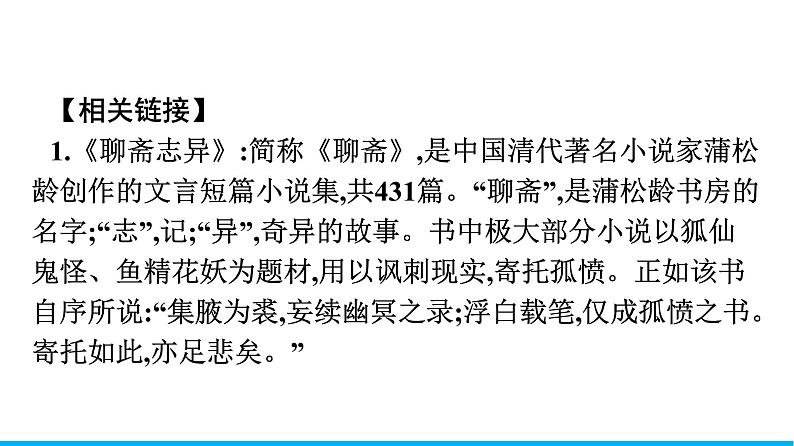 【相关链接】

1.《聊斋志异》:简称《聊斋》,是中国清代著名小说家蒲松龄创作的文言短篇小说集,共431篇。“聊斋”,是蒲松龄书房的名字;“志”,记;“异”,奇异的故事。书中极大部分小说以狐仙鬼怪、鱼精花妖为题材,用以讽刺现实,寄托孤愤。正如该书自序所说:“集腋为裘,妄续幽冥之录;浮白载笔,仅成孤愤之书。寄托如此,亦足悲矣。”